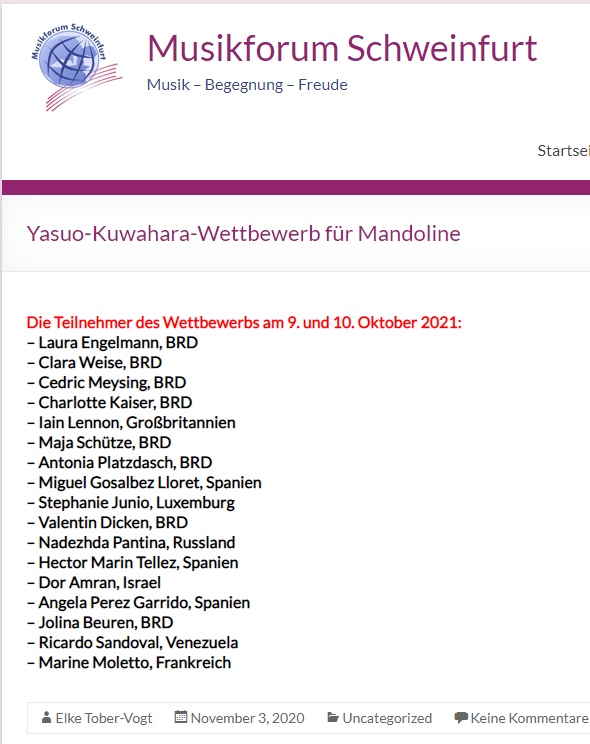 Musikforum Schweinfurt

Musikforum Schweinfurt
Musik – Begegnung – Freude

Startsei

Yasuo-Kuwahara-Wettbewerb für Mandoline

Die Teilnehmer des Wettbewerbs am 9. und 10. Oktober 2021:
– Laura Engelmann, BRD
– Clara Weise, BRD
– Cedric Meysing, BRD
– Charlotte Kaiser, BRD
– Iain Lennon, Großbritannien
– Maja Schütze, BRD
– Antonia Platzdasch, BRD
– Miguel Gosalbez Lloret, Spanien
– Stephanie Junio, Luxemburg
– Valentin Dicken, BRD
– Nadezhda Pantina, Russland
– Hector Marin Tellez, Spanien
– Dor Amran, Israel
– Angela Perez Garrido, Spanien
– Jolina Beuren, BRD
– Ricardo Sandoval, Venezuela
– Marine Moletto, Frankreich

Elke Tober-Vogt November 3, 2020 Uncategorized Keine Kommentare